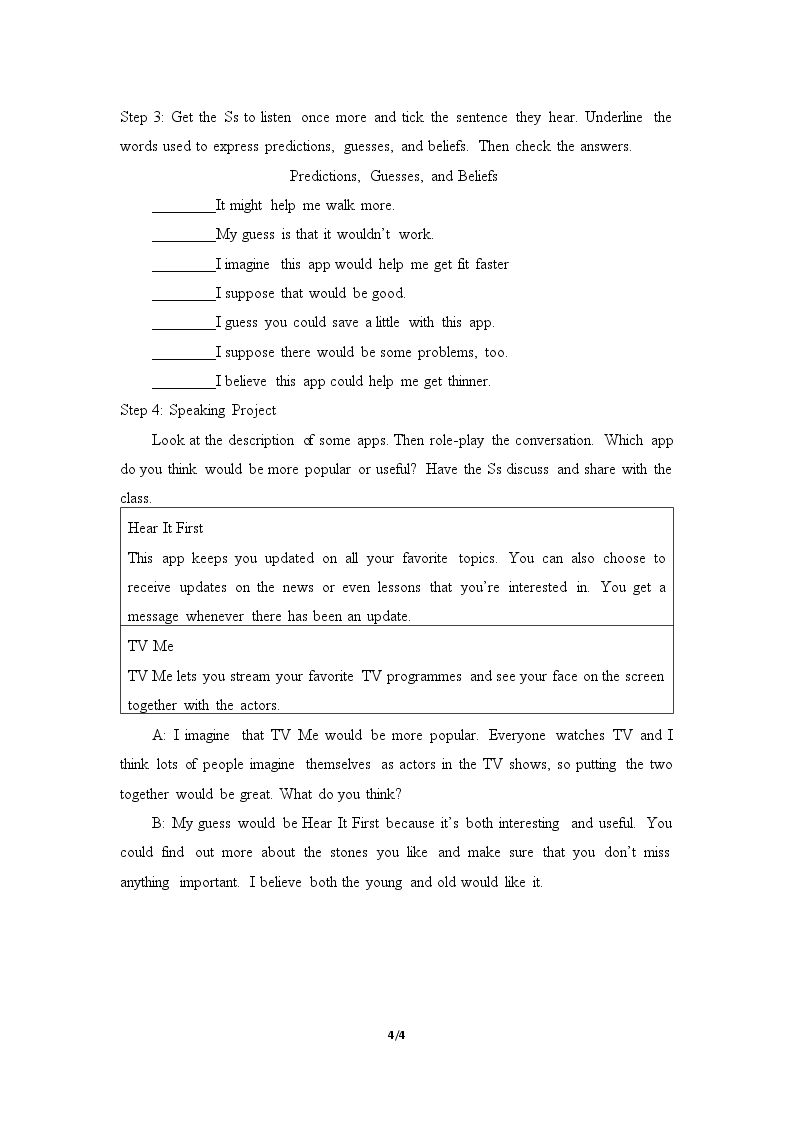 Step 3: Get the Ss to listen once more and tick the sentence they hear. Underline the words used to express predictions, guesses, and beliefs. Then check the answers.

Predictions, Guesses, and Beliefs

____It might help me walk more.

____My guess is that it wouldn't work.

____I imagine this app would help me get fit faster

____I suppose that would be good.

____I guess you could save a little with this app.

____I suppose there would be some problems, too.

____I believe this app could help me get thinner.

Step 4: Speaking Project

Look at the description of some apps. Then role-play the conversation. Which app do you think would be more popular or useful? Have the Ss discuss and share with the class.

Hear It First

This app keeps you updated on all your favorite topics. You can also choose to receive updates on the news or even lessons that you're interested in. You get a message whenever there has been an update.

TV Me

TV Me lets you stream your favorite TV programmes and see your face on the screen together with the actors.

A: I imagine that TV Me would be more popular. Everyone watches TV and I think lots of people imagine themselves as actors in the TV shows, so putting the two together would be great. What do you think?

B: My guess would be Hear It First because it's both interesting and useful. You could find out more about the stones you like and make sure that you don't miss anything important. I believe both the young and old would like it.

4/4